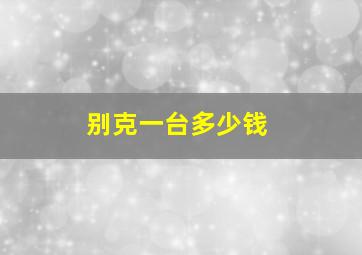 别克一台多少钱